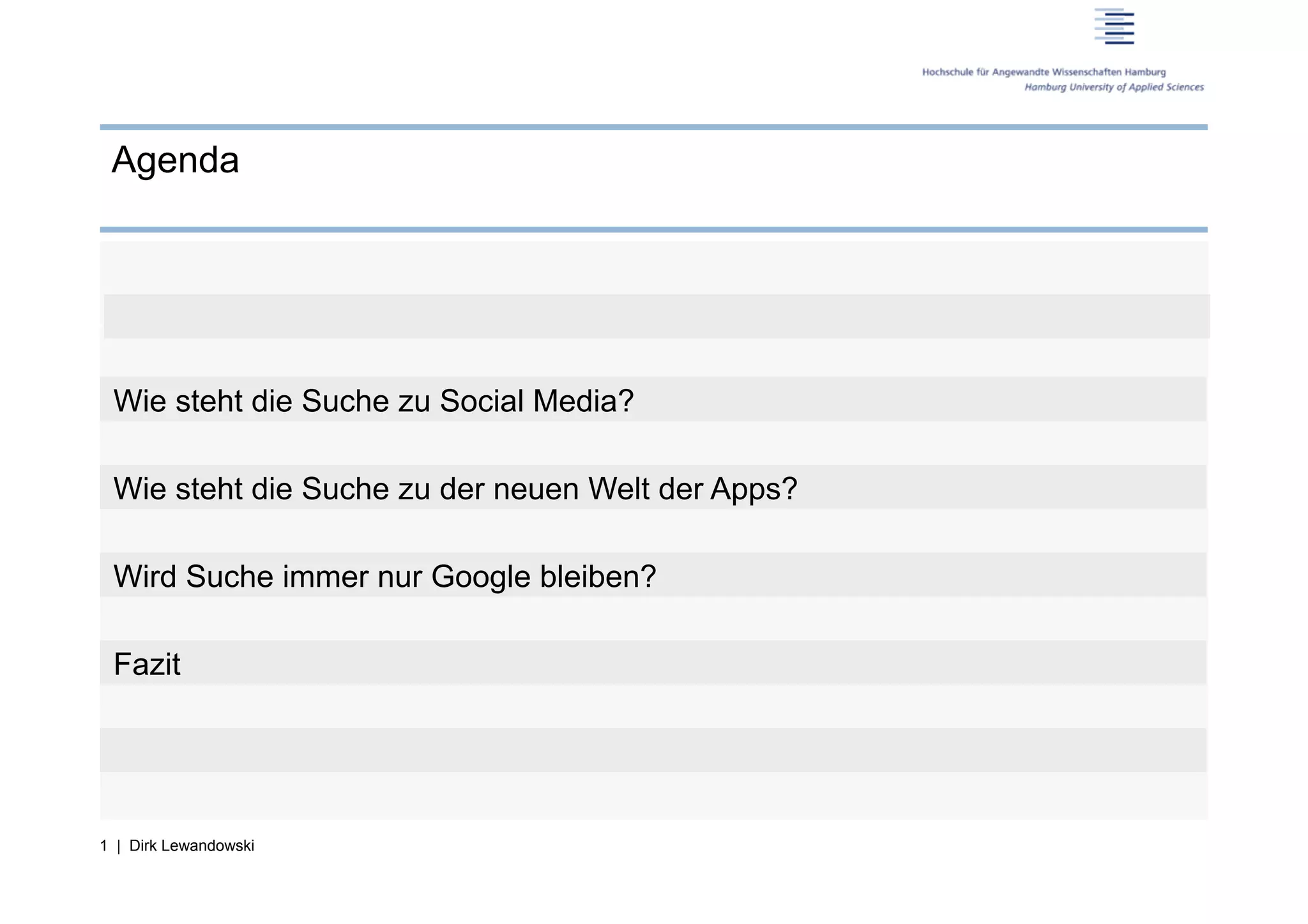 Hochschule für Angewandte Wissenschaften Hamburg
Hamburg University of Applied Sciences

Agenda

Wie steht die Suche zu Social Media?

Wie steht die Suche zu der neuen Welt der Apps?

Wird Suche immer nur Google bleiben?

Fazit

1 | Dirk Lewandowski